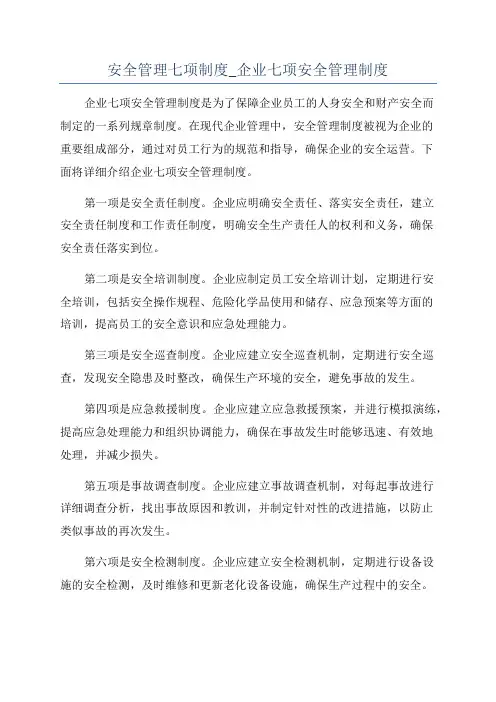 安全管理七项制度_企业七项安全管理制度

企业七项安全管理制度是为了保障企业员工的人身安全和财产安全而制定的一系列规章制度。在现代企业管理中，安全管理制度被视为企业的重要组成部分，通过对员工行为的规范和指导，确保企业的安全运营。下面将详细介绍企业七项安全管理制度。

第一项是安全责任制度。企业应明确安全责任、落实安全责任，建立安全责任制度和工作责任制度，明确安全生产责任人的权利和义务，确保安全责任落实到位。

第二项是安全培训制度。企业应制定员工安全培训计划，定期进行安全培训，包括安全操作规程、危险化学品使用和储存、应急预案等方面的培训，提高员工的安全意识和应急处理能力。

第三项是安全巡查制度。企业应建立安全巡查机制，定期进行安全巡查，发现安全隐患及时整改，确保生产环境的安全，避免事故的发生。

第四项是应急救援制度。企业应建立应急救援预案，并进行模拟演练，提高应急处理能力和组织协调能力，确保在事故发生时能够迅速、有效地处理，并减少损失。

第五项是事故调查制度。企业应建立事故调查机制，对每起事故进行详细调查分析，找出事故原因和教训，并制定针对性的改进措施，以防止类似事故的再次发生。

第六项是安全检测制度。企业应建立安全检测机制，定期进行设备设施的安全检测，及时维修和更新老化设备设施，确保生产过程中的安全。